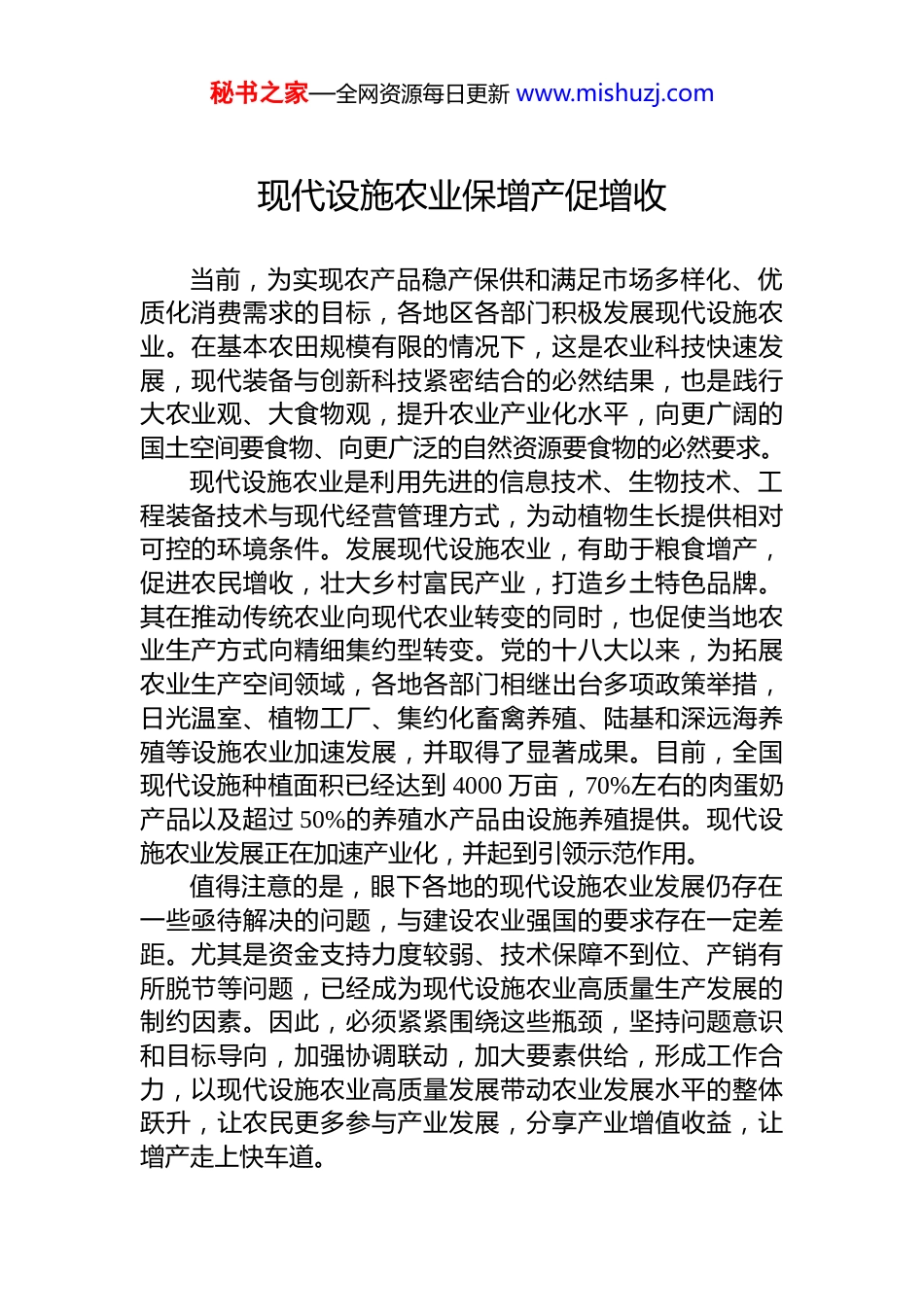 秘书之家—全网资源每日更新 www.mishuzj.com

现代设施农业保增产促增收

当前，为实现农产品稳产保供和满足市场多样化、优质化消费需求的目标，各地区各部门积极发展现代设施农业。在基本农田规模有限的情况下，这是农业科技快速发展，现代装备与创新科技紧密结合的必然结果，也是践行大农业观、大食物观，提升农业产业化水平，向更广阔的国土空间要食物、向更广泛的自然资源要食物的必然要求。

现代设施农业是利用先进的信息技术、生物技术、工程装备技术与现代经营管理方式，为动植物生长提供相对可控的环境条件。发展现代设施农业，有助于粮食增产，促进农民增收，壮大乡村富民产业，打造乡土特色品牌。其在推动传统农业向现代农业转变的同时，也促使当地农业生产方式向精细集约型转变。党的十八大以来，为拓展农业生产空间领域，各地各部门相继出台多项政策举措，日光温室、植物工厂、集约化畜禽养殖、陆基和深远海养殖等设施农业加速发展，并取得了显著成果。目前，全国现代设施种植面积已经达到 4000 万亩，70%左右的肉蛋奶产品以及超过 50%的养殖水产品由设施养殖提供。现代设施农业发展正在加速产业化，并起到引领示范作用。

值得注意的是，眼下各地的现代设施农业发展仍存在一些亟待解决的问题，与建设农业强国的要求存在一定差距。尤其是资金支持力度较弱、技术保障不到位、产销有所脱节等问题，已经成为现代设施农业高质量生产发展的制约因素。因此，必须紧紧围绕这些瓶颈，坚持问题意识和目标导向，加强协调联动，加大要素供给，形成工作合力，以现代设施农业高质量发展带动农业发展水平的整体跃升，让农民更多参与产业发展，分享产业增值收益，让增产走上快车道。